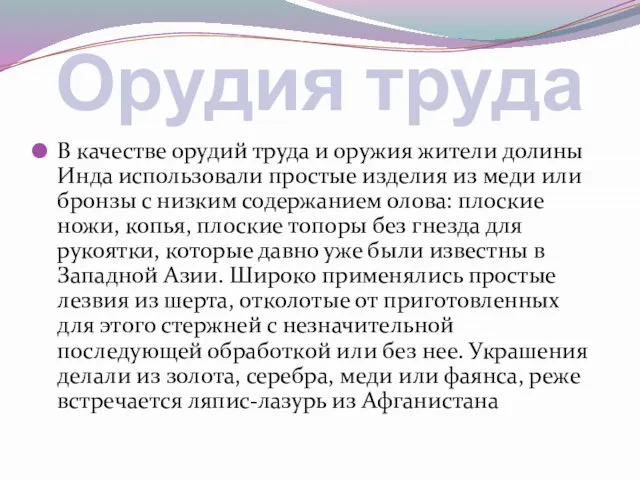 Орудия труда

В качестве орудий труда и оружия жители долины Инда использовали простые изделия из меди или бронзы с низким содержанием олова: плоские ножи, копья, плоские топоры без гнезда для рукоятки, которые давно уже были известны в Западной Азии. Широко применялись простые лезвия из шерта, отколотые от приготовленных для этого стержней с незначительной последующей обработкой или без нее. Украшения делали из золота, серебра, меди или фаянса, реже встречается ляпис-лазурь из Афганистана